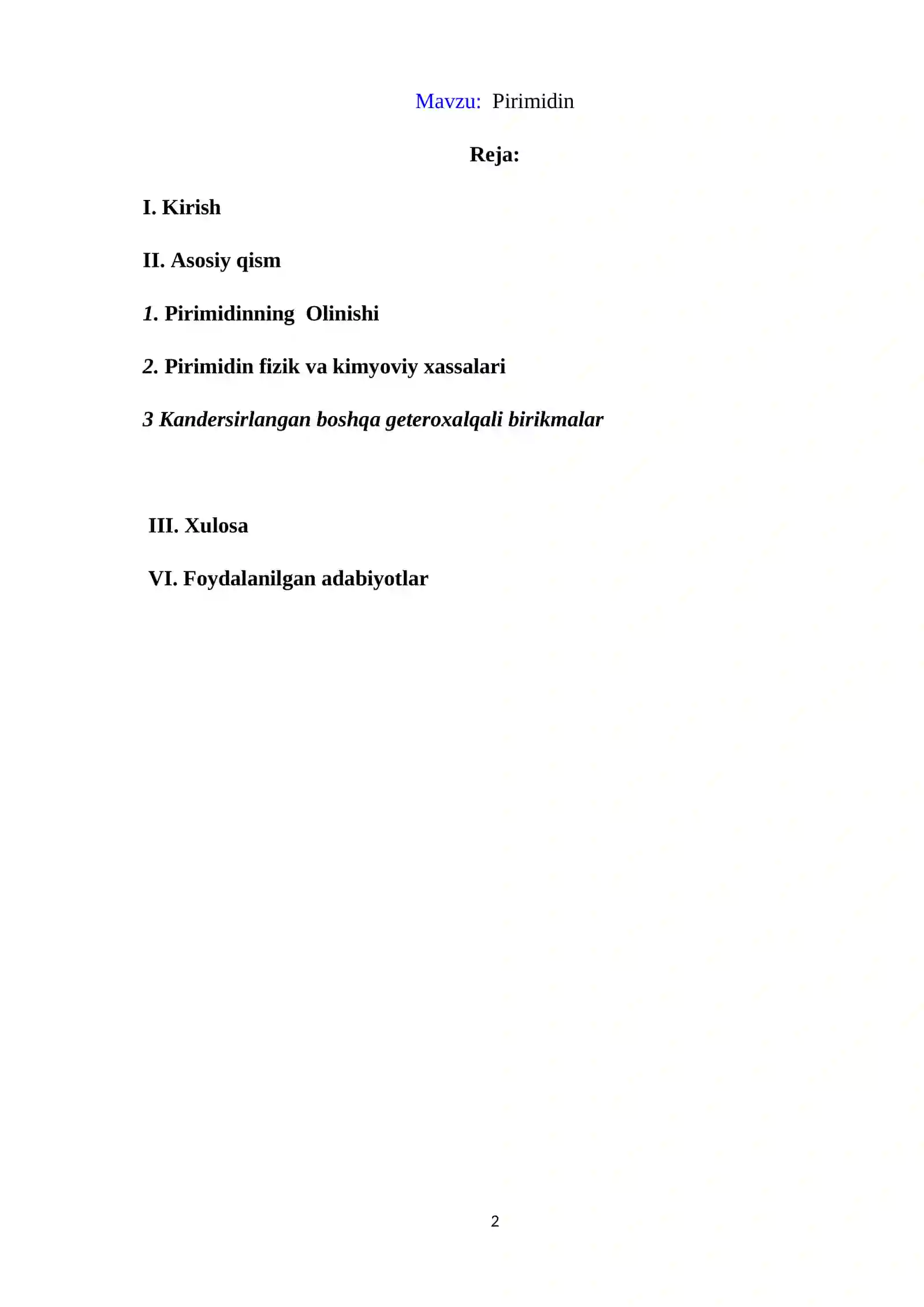 Mavzu: Pirimidin

Reja:

I. Kirish

II. Asosiy qism

1. Pirimidinning Olinishi

2. Pirimidin fizik va kimyoviy xassalari

3 Kandersirlangan boshqa geteroxalqali birikmalar

III. Xulosa

VI. Foydalanilgan adabiyotlar

2